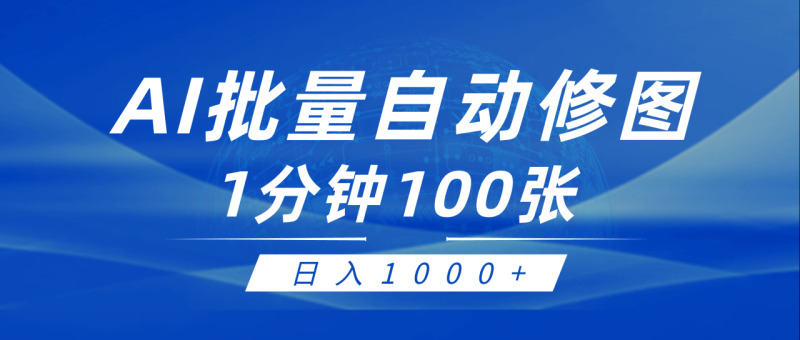 AI批量自动修图
1分钟100张
日入1000+